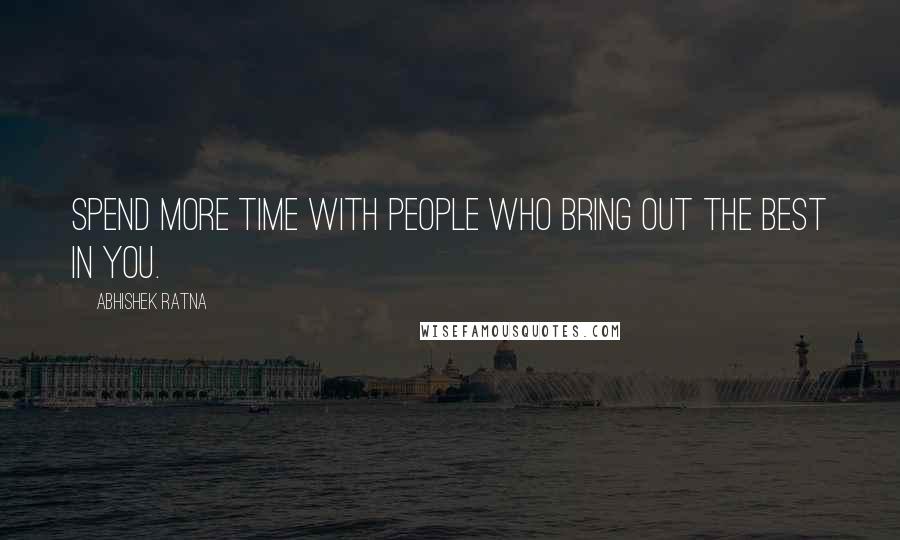 SPEND MORE TIME WITH PEOPLE WHO BRING OUT THE BEST IN YOU.

ABHISHEK RATNA

WISEFAMOUSQUOTES.COM